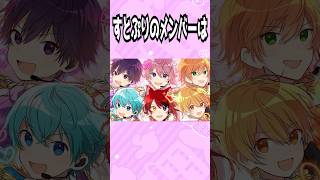 すとぷりのメンバーは